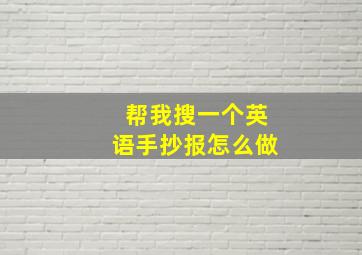 帮我搜一个英语手抄报怎么做